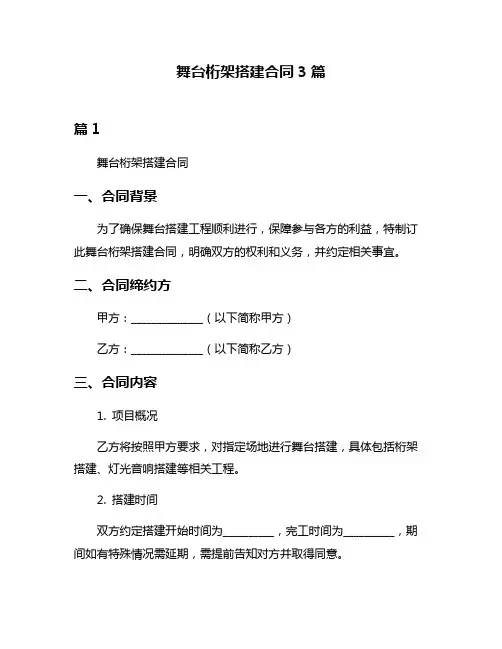 舞台桁架搭建合同 3 篇

篇 1

舞台桁架搭建合同

一、合同背景

为了确保舞台搭建工程顺利进行，保障参与各方的利益，特制订此舞台桁架搭建合同，明确双方的权利和义务，并约定相关事宜。

二、合同缔约方

甲方：____________（以下简称甲方）

乙方：____________（以下简称乙方）

三、合同内容

1. 项目概况

乙方将按照甲方要求，对指定场地进行舞台搭建，具体包括桁架搭建、灯光音响搭建等相关工程。

2. 搭建时间

双方约定搭建开始时间为________，完工时间为________，期间如有特殊情况需延期，需提前告知对方并取得同意。